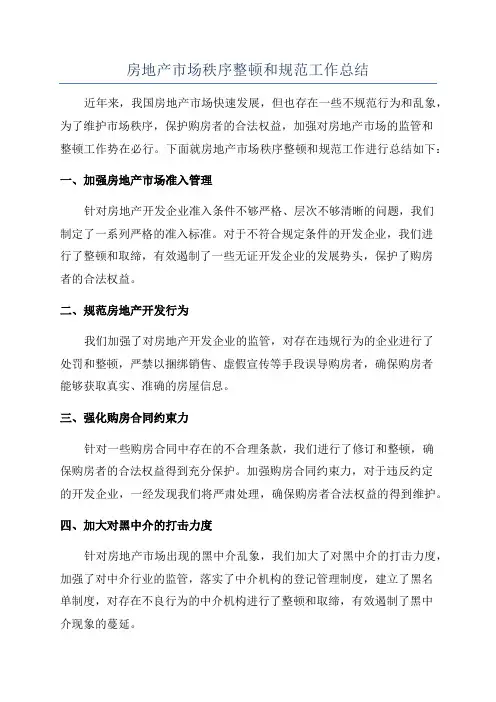 房地产市场秩序整顿和规范工作总结

近年来，我国房地产市场快速发展，但也存在一些不规范行为和乱象，为了维护市场秩序，保护购房者的合法权益，加强对房地产市场的监管和整顿工作势在必行。下面就房地产市场秩序整顿和规范工作进行总结如下：

一、加强房地产市场准入管理

针对房地产开发企业准入条件不够严格、层次不够清晰的问题，我们制定了一系列严格的准入标准。对于不符合规定条件的开发企业，我们进行了整顿和取缔，有效遏制了一些无证开发企业的发展势头，保护了购房者的合法权益。

二、规范房地产开发行为

我们加强了对房地产开发企业的监管，对存在违规行为的企业进行了处罚和整顿，严禁以捆绑销售、虚假宣传等手段误导购房者，确保购房者能够获取真实、准确的房屋信息。

三、强化购房合同约束力

针对一些购房合同中存在的不合理条款，我们进行了修订和整顿，确保购房者的合法权益得到充分保护。加强购房合同约束力，对于违反约定的开发企业，一经发现我们将严肃处理，确保购房者合法权益的得到维护。

四、加大对黑中介的打击力度

针对房地产市场出现的黑中介乱象，我们加大了对黑中介的打击力度，加强了对中介行业的监管，落实了中介机构的登记管理制度，建立了黑名单制度，对存在不良行为的中介机构进行了整顿和取缔，有效遏制了黑中介现象的蔓延。